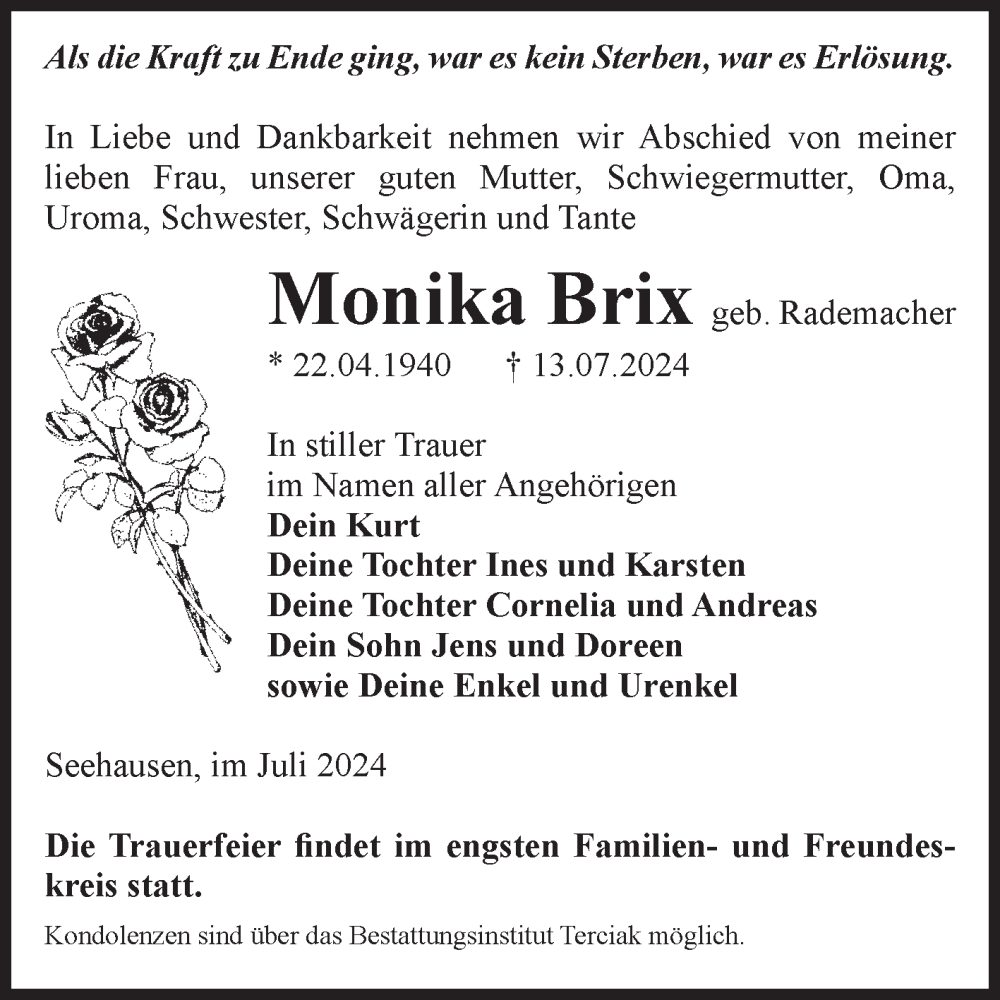 Als die Kraft zu Ende ging, war es kein Sterben, war es Erlösung.

In Liebe und Dankbarkeit nehmen wir Abschied von meiner lieben Frau, unserer guten Mutter, Schwiegermutter, Oma, Uroma, Schwester, Schwägerin und Tante

Monika Brix geb. Rademacher

* 22.04.1940 † 13.07.2024

In stiller Trauer
im Namen aller Angehörigen
Dein Kurt
Deine Tochter Ines und Karsten
Deine Tochter Cornelia und Andreas
Dein Sohn Jens und Doreen
sowie Deine Enkel und Urenkel

Seehausen, im Juli 2024

Die Trauerfeier findet im engsten Familien- und Freundeskreis statt.

Kondolenzen sind über das Bestattungsinstitut Terciak möglich.